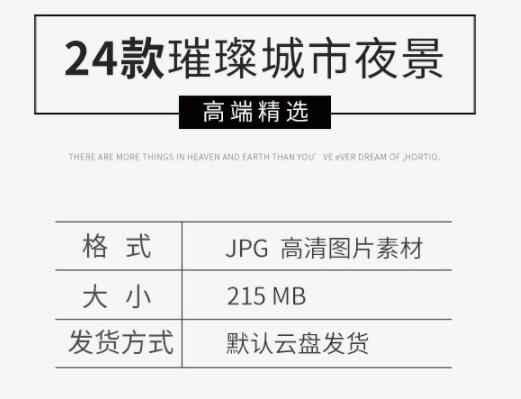 24款璀璨城市夜景

高端精选

THERE ARE MORE THINGS IN HEAVEN AND EARTH THAN YOU' VE eVER DREAM OF ,HORTIO.

| 格 式 | JPG 高清图片素材 |
|---|---|
| 大 小 | 215 MB |
| 发货方式 | 默认云盘发货 |